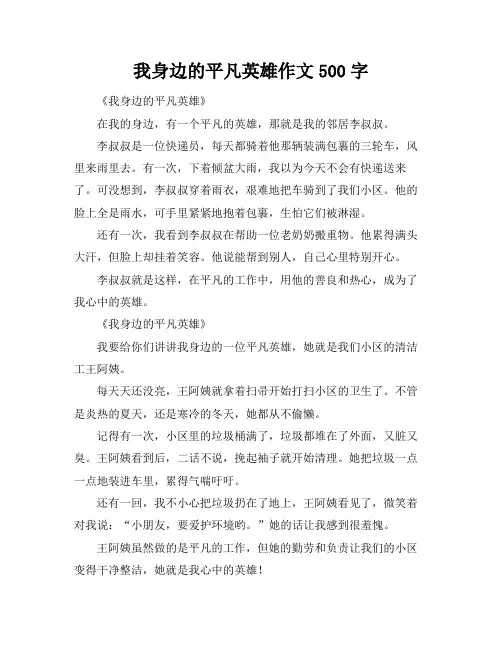 我身边的平凡英雄作文 500 字

《我身边的平凡英雄》

在我的身边，有一个平凡的英雄，那就是我的邻居李叔叔。

李叔叔是一位快递员，每天都骑着他那辆装满包裹的三轮车，风里来雨里去。有一次，下着倾盆大雨，我以为今天不会有快递送来了。可没想到，李叔叔穿着雨衣，艰难地把车骑到了我们小区。他的脸上全是雨水，可手里紧紧地抱着包裹，生怕它们被淋湿。

还有一次，我看到李叔叔在帮助一位老奶奶搬重物。他累得满头大汗，但脸上却挂着笑容。他说能帮到别人，自己心里特别开心。

李叔叔就是这样，在平凡的工作中，用他的善良和热心，成为了我心中的英雄。

《我身边的平凡英雄》

我要给你们讲讲我身边的一位平凡英雄，她就是我们小区的清洁工王阿姨。

每天天还没亮，王阿姨就拿着扫帚开始打扫小区的卫生了。不管是炎热的夏天，还是寒冷的冬天，她都从不偷懒。

记得有一次，小区里的垃圾桶满了，垃圾都堆在了外面，又脏又臭。王阿姨看到后，二话不说，挽起袖子就开始清理。她把垃圾一点一点地装进车里，累得气喘吁吁。

还有一回，我不小心把垃圾扔在了地上，王阿姨看见了，微笑着对我说：“小朋友，要爱护环境哟。”她的话让我感到很羞愧。

王阿姨虽然做的是平凡的工作，但她的勤劳和负责让我们的小区变得干净整洁，她就是我心中的英雄！